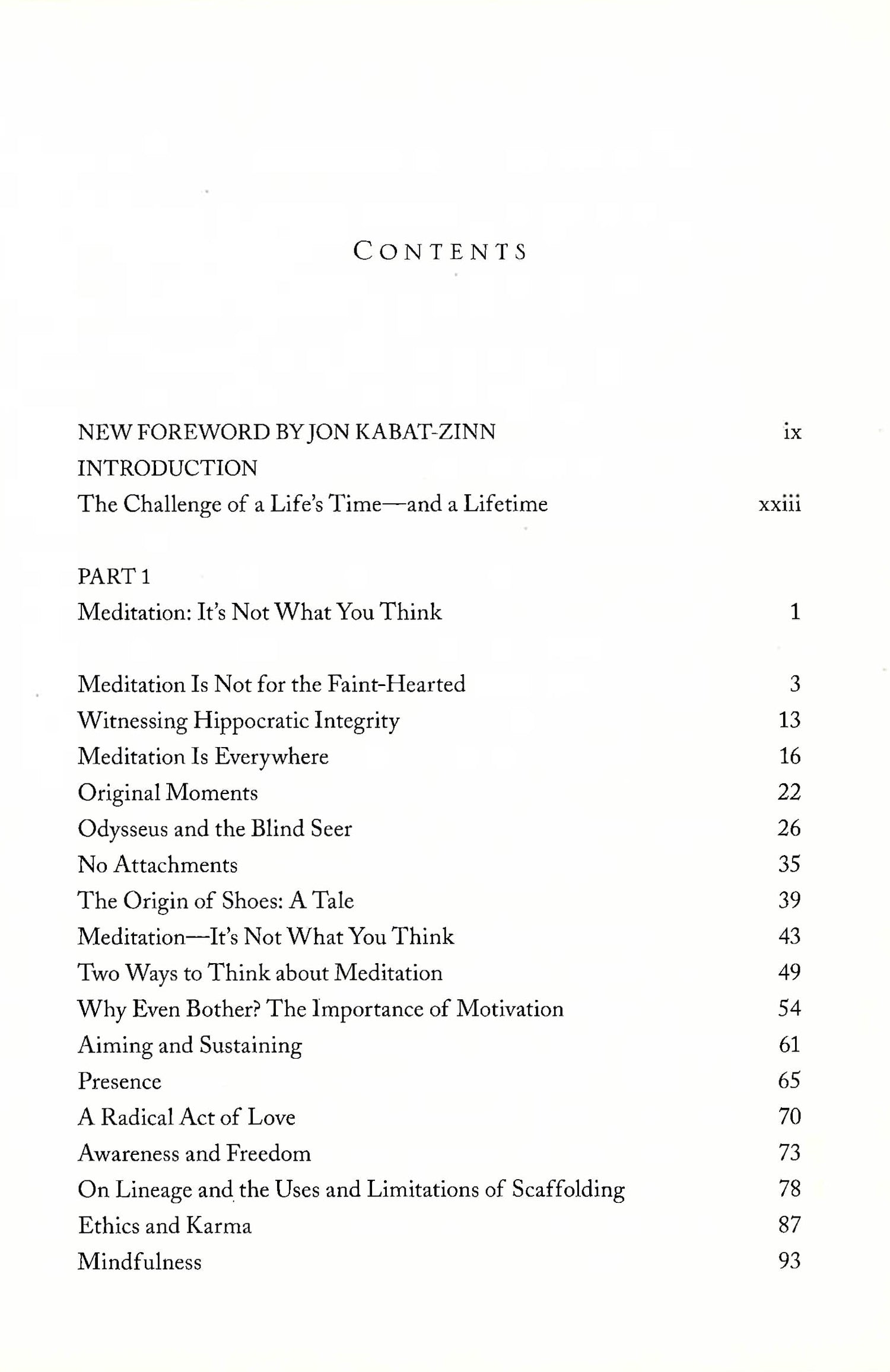 CONTENTS

NEW FOREWORD BY JON KABAT-ZINN ix
INTRODUCTION
The Challenge of a Life's Time—and a Lifetime xxiii

PART 1
Meditation: It's Not What You Think 1

Meditation Is Not for the Faint-Hearted 3
Witnessing Hippocratic Integrity 13
Meditation Is Everywhere 16
Original Moments 22
Odysseus and the Blind Seer 26
No Attachments 35
The Origin of Shoes: A Tale 39
Meditation—It's Not What You Think 43
Two Ways to Think about Meditation 49
Why Even Bother? The Importance of Motivation 54
Aiming and Sustaining 61
Presence 65
A Radical Act of Love 70
Awareness and Freedom 73
On Lineage and the Uses and Limitations of Scaffolding 78
Ethics and Karma 87
Mindfulness 93